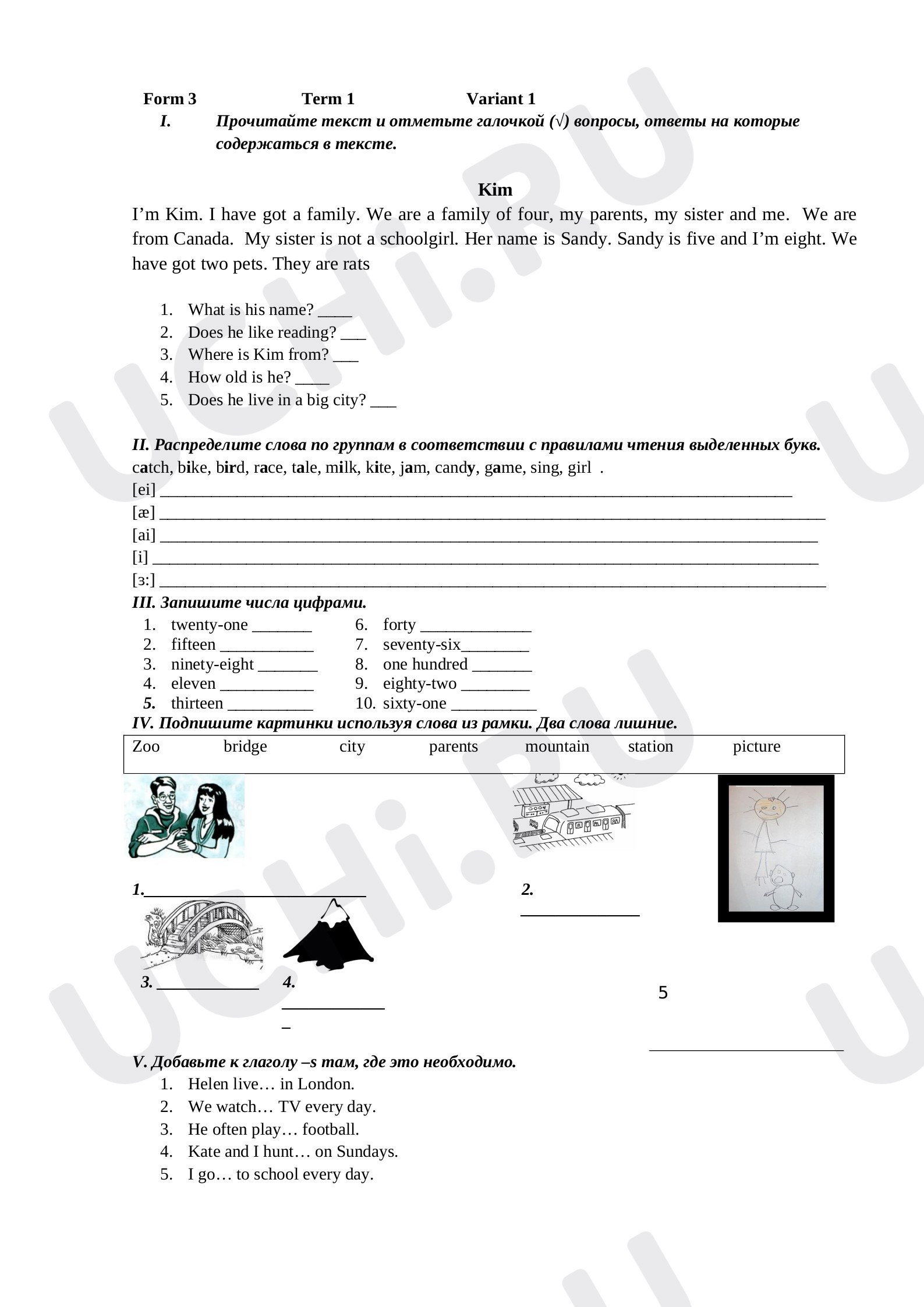 Form 3 Term 1 Variant 1

I. Прочитайте текст и отметьте галочкой (√) вопросы, ответы на которые содержаться в тексте.

Kim

I'm Kim. I have got a family. We are a family of four, my parents, my sister and me. We are from Canada. My sister is not a schoolgirl. Her name is Sandy. Sandy is five and I'm eight. We have got two pets. They are rats

1. What is his name? ____
2. Does he like reading? ____
3. Where is Kim from? ____
4. How old is he? ____
5. Does he live in a big city? ____

II. Распределите слова по группам в соответствии с правилами чтения выделенных букв.
catch, bike, bird, race, tale, milk, kite, jam, candy, game, sing, girl .
[ei] ____
[æ] ____
[ai] ____
[i] ____
[ɜ:] ____

III. Запишите числа цифрами.
1. twenty-one ____
2. fifteen ____
3. ninety-eight ____
4. eleven ____
5. thirteen ____
6. forty ____
7. seventy-six____
8. one hundred ____
9. eighty-two ____
10. sixty-one ____

IV. Подпишите картинки используя слова из рамки. Два слова лишние.
Zoo bridge city parents mountain station picture

1.____
2. ____
3. ____
4. ____
5 ____

V. Добавьте к глаголу –s там, где это необходимо.
1. Helen live… in London.
2. We watch… TV every day.
3. He often play… football.
4. Kate and I hunt… on Sundays.
5. I go… to school every day.

UCHi.RU